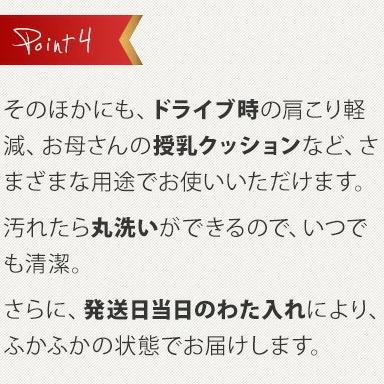 Point 4

そのほかにも、ドライブ時の肩こり軽減、お母さんの授乳クッションなど、さまざまな用途でお使いいただけます。

汚れたら丸洗いができるので、いつでも清潔。

さらに、発送日当日のわた入れにより、ふかふかの状態でお届けします。